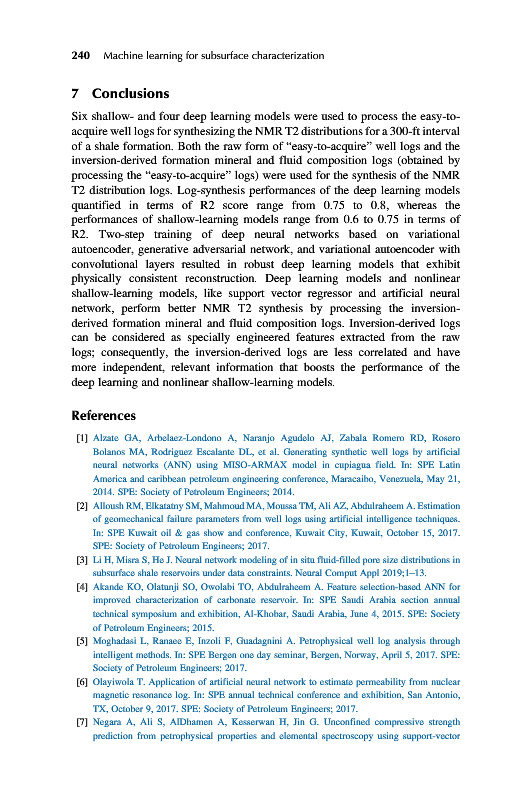 240 Machine learning for subsurface characterization

7 Conclusions

Six shallow- and four deep learning models were used to process the easy-to-acquire well logs for synthesizing the NMR T2 distributions for a 300-ft interval of a shale formation. Both the raw form of "easy-to-acquire" well logs and the inversion-derived formation mineral and fluid composition logs (obtained by processing the "easy-to-acquire" logs) were used for the synthesis of the NMR T2 distribution logs. Log-synthesis performances of the deep learning models quantified in terms of R2 score range from 0.75 to 0.8, whereas the performances of shallow-learning models range from 0.6 to 0.75 in terms of R2. Two-step training of deep neural networks based on variational autoencoder, generative adversarial network, and variational autoencoder with convolutional layers resulted in robust deep learning models that exhibit physically consistent reconstruction. Deep learning models and nonlinear shallow-learning models, like support vector regressor and artificial neural network, perform better NMR T2 synthesis by processing the inversion-derived formation mineral and fluid composition logs. Inversion-derived logs can be considered as specially engineered features extracted from the raw logs; consequently, the inversion-derived logs are less correlated and have more independent, relevant information that boosts the performance of the deep learning and nonlinear shallow-learning models.

References

[1] Alzate GA, Arbelaez-Londono A, Naranjo Agudelo AJ, Zabala Romero RD, Rosero Bolanos MA, Rodriguez Escalante DL, et al. Generating synthetic well logs by artificial neural networks (ANN) using MISO-ARMAX model in cupiagua field. In: SPE Latin America and caribbean petroleum engineering conference, Maracaibo, Venezuela, May 21, 2014. SPE: Society of Petroleum Engineers; 2014.

[2] Alloush RM, Elkatatny SM, Mahmoud MA, Moussa TM, Ali AZ, Abdulraheem A. Estimation of geomechanical failure parameters from well logs using artificial intelligence techniques. In: SPE Kuwait oil & gas show and conference, Kuwait City, Kuwait, October 15, 2017. SPE: Society of Petroleum Engineers; 2017.

[3] Li H, Misra S, He J. Neural network modeling of in situ fluid-filled pore size distributions in subsurface shale reservoirs under data constraints. Neural Comput Appl 2019;1–13.

[4] Akande KO, Olatunji SO, Owolabi TO, Abdulraheem A. Feature selection-based ANN for improved characterization of carbonate reservoir. In: SPE Saudi Arabia section annual technical symposium and exhibition, Al-Khobar, Saudi Arabia, June 4, 2015. SPE: Society of Petroleum Engineers; 2015.

[5] Moghadasi L, Ranaee E, Inzoli F, Guadagnini A. Petrophysical well log analysis through intelligent methods. In: SPE Bergen one day seminar, Bergen, Norway, April 5, 2017. SPE: Society of Petroleum Engineers; 2017.

[6] Olayiwola T. Application of artificial neural network to estimate permeability from nuclear magnetic resonance log. In: SPE annual technical conference and exhibition, San Antonio, TX, October 9, 2017. SPE: Society of Petroleum Engineers; 2017.

[7] Negara A, Ali S, AlDhamen A, Kesserwan H, Jin G. Unconfined compressive strength prediction from petrophysical properties and elemental spectroscopy using support-vector